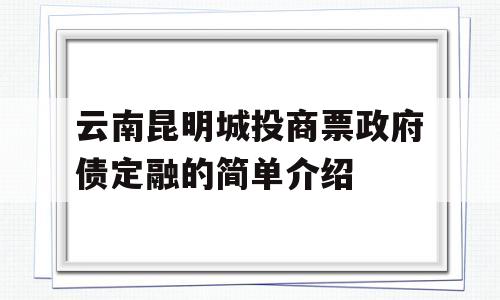 云南昆明城投商票政府债定融的简单介绍